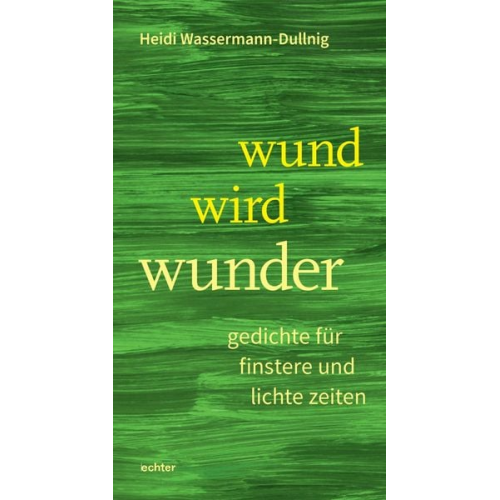 Heidi Wassermann-Dullnig

wund
wird
wunder

gedichte für
finstere und
lichte zeiten

echter